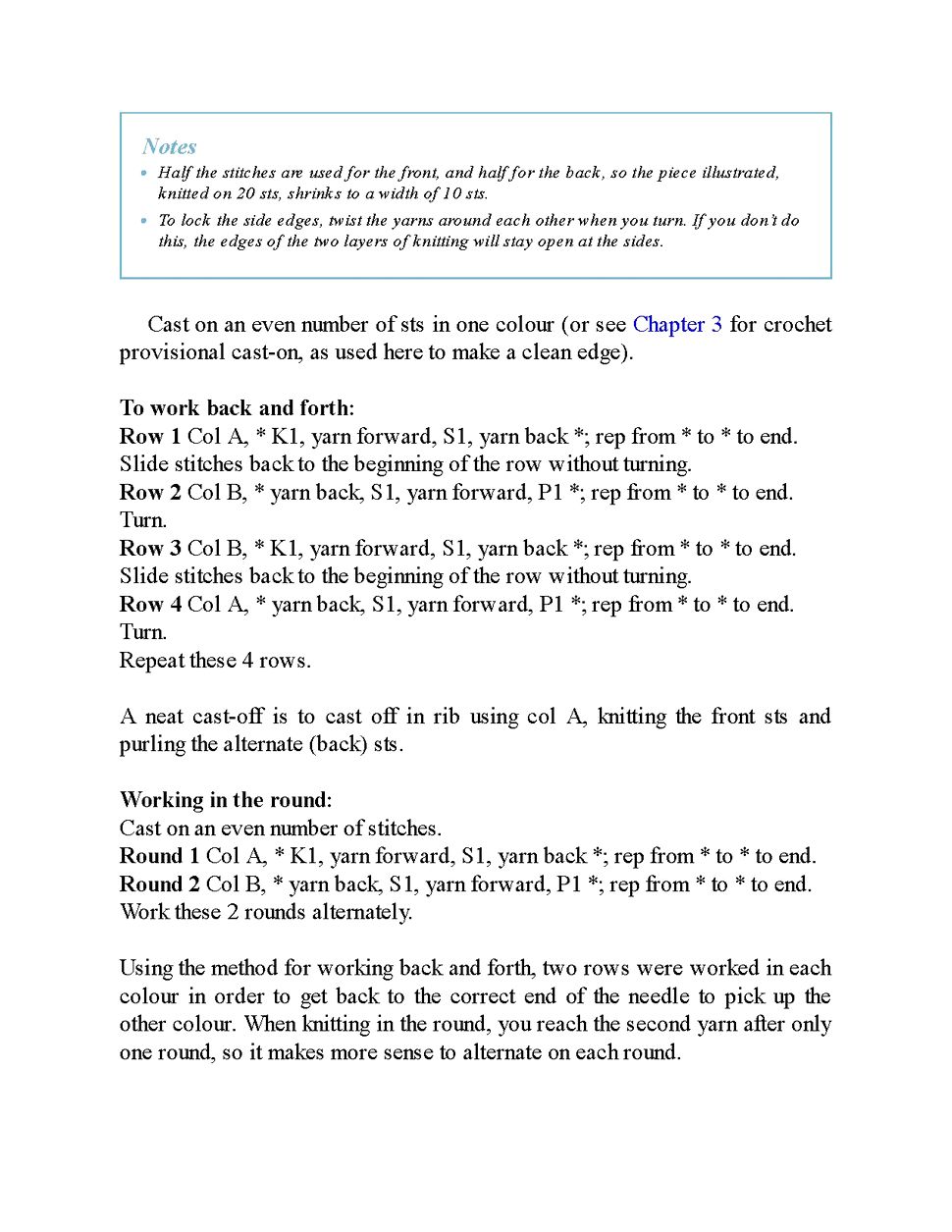 Notes
• Half the stitches are used for the front, and half for the back, so the piece illustrated, knitted on 20 sts, shrinks to a width of 10 sts.
• To lock the side edges, twist the yarns around each other when you turn. If you don't do this, the edges of the two layers of knitting will stay open at the sides.

Cast on an even number of sts in one colour (or see Chapter 3 for crochet provisional cast-on, as used here to make a clean edge).

To work back and forth:
Row 1 Col A, * K1, yarn forward, S1, yarn back *; rep from * to * to end. Slide stitches back to the beginning of the row without turning.
Row 2 Col B, * yarn back, S1, yarn forward, P1 *; rep from * to * to end. Turn.
Row 3 Col B, * K1, yarn forward, S1, yarn back *; rep from * to * to end. Slide stitches back to the beginning of the row without turning.
Row 4 Col A, * yarn back, S1, yarn forward, P1 *; rep from * to * to end. Turn.
Repeat these 4 rows.

A neat cast-off is to cast off in rib using col A, knitting the front sts and purling the alternate (back) sts.

Working in the round:
Cast on an even number of stitches.
Round 1 Col A, * K1, yarn forward, S1, yarn back *; rep from * to * to end.
Round 2 Col B, * yarn back, S1, yarn forward, P1 *; rep from * to * to end.
Work these 2 rounds alternately.

Using the method for working back and forth, two rows were worked in each colour in order to get back to the correct end of the needle to pick up the other colour. When knitting in the round, you reach the second yarn after only one round, so it makes more sense to alternate on each round.